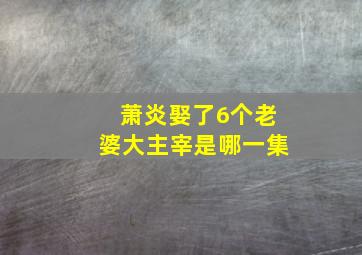 萧炎娶了6个老婆大主宰是哪一集